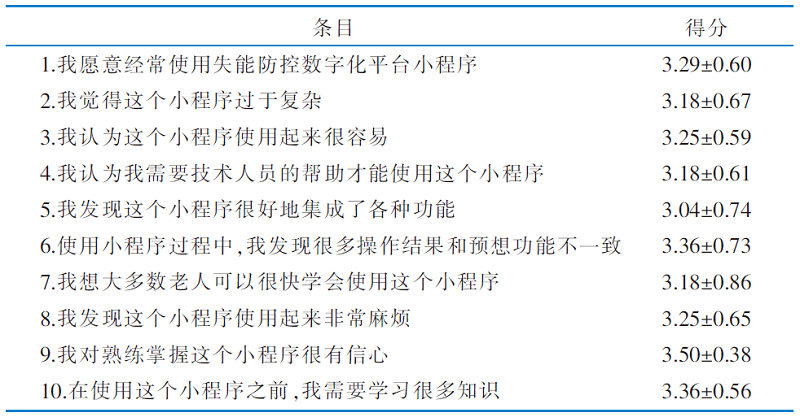 | 条目 | 得分 |
|---|---|
| 1.我愿意经常使用失能防控数字化平台小程序 | 3.29±0.60 |
| 2.我觉得这个小程序过于复杂 | 3.18±0.67 |
| 3.我认为这个小程序使用起来很容易 | 3.25±0.59 |
| 4.我认为我需要技术人员的帮助才能使用这个小程序 | 3.18±0.61 |
| 5.我发现这个小程序很好地集成了各种功能 | 3.04±0.74 |
| 6.使用小程序过程中,我发现很多操作结果和预想功能不一致 | 3.36±0.73 |
| 7.我想大多数老人可以很快学会使用这个小程序 | 3.18±0.86 |
| 8.我发现这个小程序使用起来非常麻烦 | 3.25±0.65 |
| 9.我对熟练掌握这个小程序很有信心 | 3.50±0.38 |
| 10.在使用这个小程序之前,我需要学习很多知识 | 3.36±0.56 |